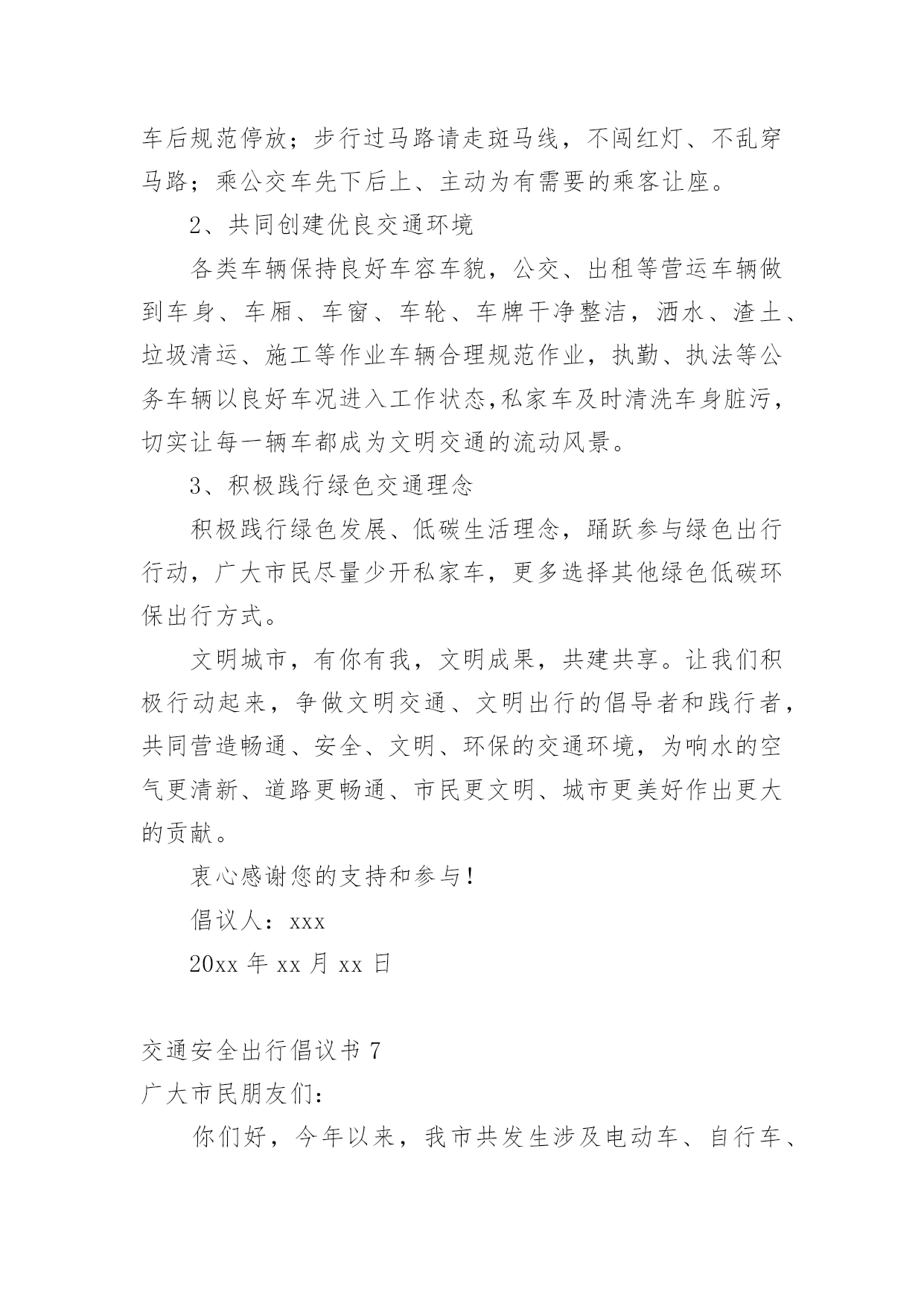 车后规范停放；步行过马路请走斑马线，不闯红灯、不乱穿马路；乘公交车先下后上、主动为有需要的乘客让座。

2、共同创建优良交通环境

各类车辆保持良好车容车貌，公交、出租等营运车辆做到车身、车厢、车窗、车轮、车牌干净整洁，洒水、渣土、垃圾清运、施工等作业车辆合理规范作业，执勤、执法等公务车辆以良好车况进入工作状态,私家车及时清洗车身脏污，切实让每一辆车都成为文明交通的流动风景。

3、积极践行绿色交通理念

积极践行绿色发展、低碳生活理念，踊跃参与绿色出行行动，广大市民尽量少开私家车，更多选择其他绿色低碳环保出行方式。

文明城市，有你有我，文明成果，共建共享。让我们积极行动起来，争做文明交通、文明出行的倡导者和践行者，共同营造畅通、安全、文明、环保的交通环境，为响水的空气更清新、道路更畅通、市民更文明、城市更美好作出更大的贡献。

衷心感谢您的支持和参与！

倡议人：xxx

20xx 年 xx 月 xx 日

交通安全出行倡议书 7

广大市民朋友们：

你们好，今年以来，我市共发生涉及电动车、自行车、